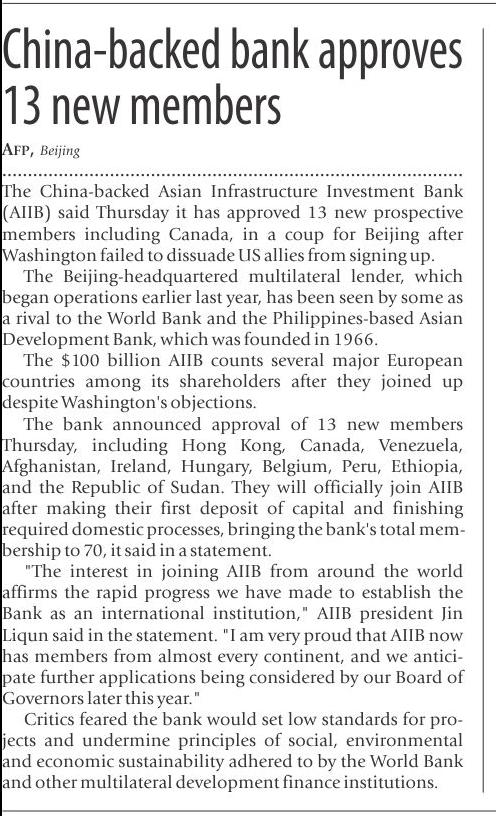 China-backed bank approves 13 new members

AFP, Beijing

The China-backed Asian Infrastructure Investment Bank (AIIB) said Thursday it has approved 13 new prospective members including Canada, in a coup for Beijing after Washington failed to dissuade US allies from signing up.

The Beijing-headquartered multilateral lender, which began operations earlier last year, has been seen by some as a rival to the World Bank and the Philippines-based Asian Development Bank, which was founded in 1966.

The $100 billion AIIB counts several major European countries among its shareholders after they joined up despite Washington's objections.

The bank announced approval of 13 new members Thursday, including Hong Kong, Canada, Venezuela, Afghanistan, Ireland, Hungary, Belgium, Peru, Ethiopia, and the Republic of Sudan. They will officially join AIIB after making their first deposit of capital and finishing required domestic processes, bringing the bank's total membership to 70, it said in a statement.

"The interest in joining AIIB from around the world affirms the rapid progress we have made to establish the Bank as an international institution," AIIB president Jin Liqun said in the statement. "I am very proud that AIIB now has members from almost every continent, and we anticipate further applications being considered by our Board of Governors later this year."

Critics feared the bank would set low standards for projects and undermine principles of social, environmental and economic sustainability adhered to by the World Bank and other multilateral development finance institutions.